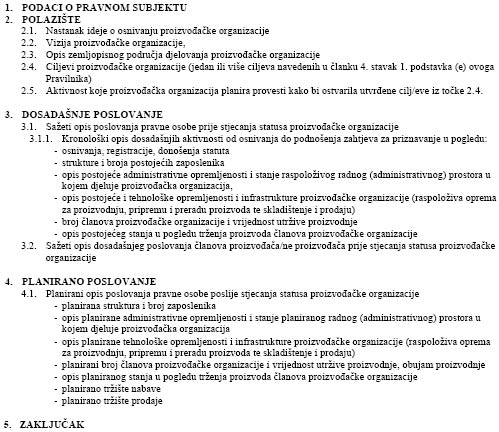 1. PODACI O PRAVNOM SUBJEKTU
2. POLAZIŠTE
2.1. Nastanak ideje o osnivanju proizvođačke organizacije
2.2. Vizija proizvođačke organizacije,
2.3. Opis zemljopisnog područja djelovanja proizvođačke organizacije
2.4. Ciljevi proizvođačke organizacije (jedan ili više ciljeva navedenih u članku 4. stavak 1. podstavka (e) ovoga Pravilnika)
2.5. Aktivnost koje proizvođačka organizacija planira provesti kako bi ostvarila utvrđene cilj/eve iz točke 2.4.

3. DOSADAŠNJE POSLOVANJE
3.1. Sažeti opis poslovanja pravne osobe prije stjecanja statusa proizvođačke organizacije
3.1.1. Kronološki opis dosadašnjih aktivnosti od osnivanja do podnošenja zahtjeva za priznavanje u pogledu:
- osnivanja, registracije, donošenja statuta
- strukture i broja postojećih zaposlenika
- opis postojeće administrativne opremljenosti i stanje raspoloživog radnog (administrativnog) prostora u kojem djeluje proizvođačka organizacija,
- opis postojeće i tehnološke opremljenosti i infrastrukture proizvođačke organizacije (raspoloživa oprema za proizvodnju, pripremu i preradu proizvoda te skladištenje i prodaju)
- broj članova proizvođačke organizacije i vrijednost utržive proizvodnje
- opis postojećeg stanja u pogledu trženja proizvoda članova proizvođačke organizacije
3.2. Sažeti opis dosadašnjeg poslovanja članova proizvođača/ne proizvođača prije stjecanja statusa proizvođačke organizacije

4. PLANIRANO POSLOVANJE
4.1. Planirani opis poslovanja pravne osobe poslije stjecanja statusa proizvođačke organizacije
- planirana struktura i broj zaposlenika
- opis planirane administrativne opremljenosti i stanje planiranog radnog (administrativnog) prostora u kojem djeluje proizvođačka organizacija
- opis planirane tehnološke opremljenosti i infrastrukture proizvođačke organizacije (raspoloživa oprema za proizvodnju, pripremu i preradu proizvoda te skladištenje i prodaju)
- planirani broj članova proizvođačke organizacije i vrijednost utržive proizvodnje, obujam proizvodnje
- opis planiranog stanja u pogledu trženja proizvoda članova proizvođačke organizacije
- planirano tržište nabave
- planirano tržište prodaje

5. ZAKLJUČAK